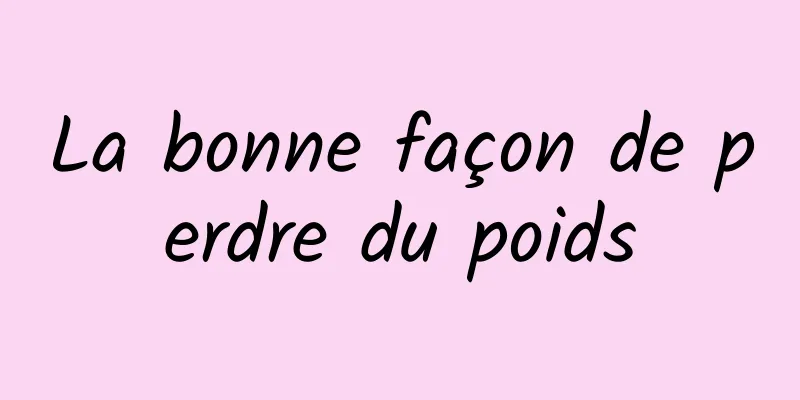 La bonne façon de perdre du poids